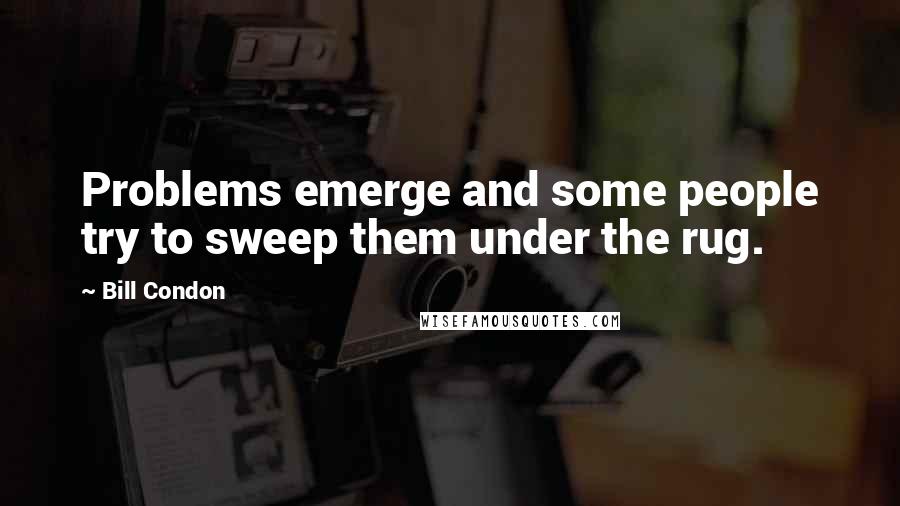 Problems emerge and some people try to sweep them under the rug.

~ Bill Condon

WISEFAMOUSQUOTES.COM